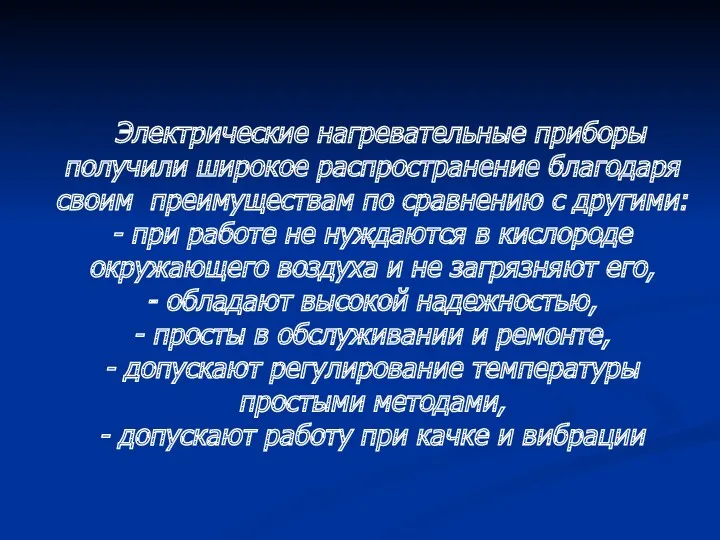 Электрические нагревательные приборы получили широкое распространение благодаря своим преимуществам по сравнению с другими:
- при работе не нуждаются в кислороде окружающего воздуха и не загрязняют его,
- обладают высокой надежностью,
- просты в обслуживании и ремонте,
- допускают регулирование температуры простыми методами,
- допускают работу при качке и вибрации